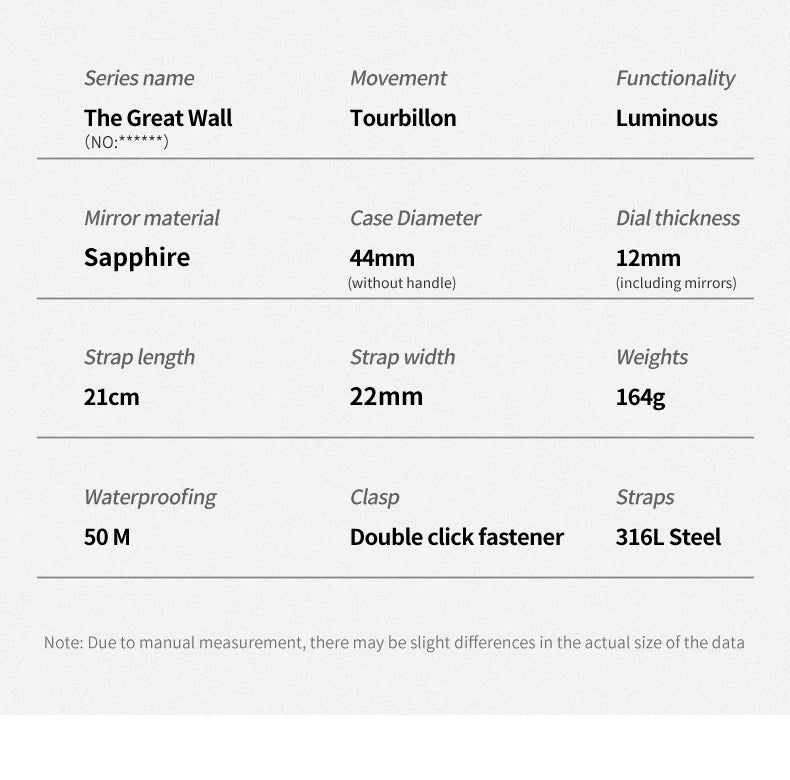 Series name
The Great Wall
(NO:******)

Movement
Tourbillon

Functionality
Luminous

Mirror material
Sapphire

Case Diameter
44mm
(without handle)

Dial thickness
12mm
(including mirrors)

Strap length
21cm

Strap width
22mm

Weights
164g

Waterproofing
50 M

Clasp
Double click fastener

Straps
316L Steel

Note: Due to manual measurement, there may be slight differences in the actual size of the data